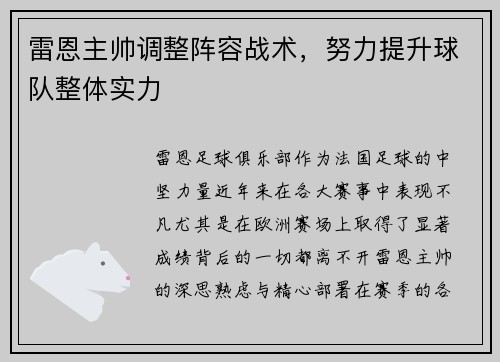 雷恩主帅调整阵容战术，努力提升球队整体实力

雷恩足球俱乐部作为法国足球的中坚力量近年来在各大赛事中表现不凡尤其是在欧洲赛场上取得了显著成绩背后的一切都离不开雷恩主帅的深思熟虑与精心部署在赛季的各